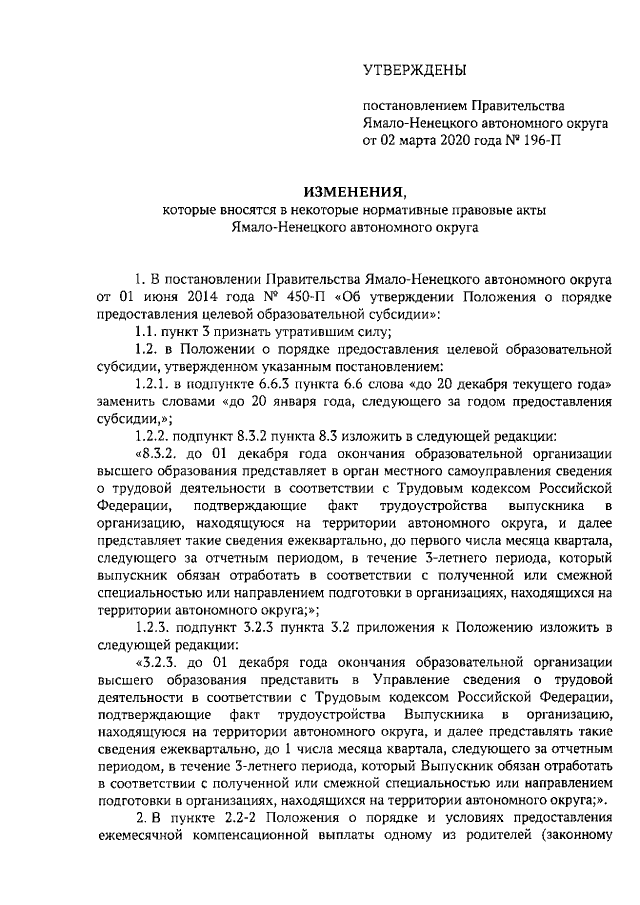 УТВЕРЖДЕНЫ

постановлением Правительства Ямало-Ненецкого автономного округа от 02 марта 2020 года № 196-П

ИЗМЕНЕНИЯ,
которые вносятся в некоторые нормативные правовые акты Ямало-Ненецкого автономного округа

1. В постановлении Правительства Ямало-Ненецкого автономного округа от 01 июня 2014 года № 450-П «Об утверждении Положения о порядке предоставления целевой образовательной субсидии»:

1.1. пункт 3 признать утратившим силу;

1.2. в Положении о порядке предоставления целевой образовательной субсидии, утвержденном указанным постановлением:

1.2.1. в подпункте 6.6.3 пункта 6.6 слова «до 20 декабря текущего года» заменить словами «до 20 января года, следующего за годом предоставления субсидии,»;

1.2.2. подпункт 8.3.2 пункта 8.3 изложить в следующей редакции:

«8.3.2. до 01 декабря года окончания образовательной организации высшего образования представляет в орган местного самоуправления сведения о трудовой деятельности в соответствии с Трудовым кодексом Российской Федерации, подтверждающие факт трудоустройства выпускника в организацию, находящуюся на территории автономного округа, и далее представляет такие сведения ежеквартально, до первого числа месяца квартала, следующего за отчетным периодом, в течение 3-летнего периода, который выпускник обязан отработать в соответствии с полученной или смежной специальностью или направлением подготовки в организациях, находящихся на территории автономного округа;»;

1.2.3. подпункт 3.2.3 пункта 3.2 приложения к Положению изложить в следующей редакции:

«3.2.3. до 01 декабря года окончания образовательной организации высшего образования представить в Управление сведения о трудовой деятельности в соответствии с Трудовым кодексом Российской Федерации, подтверждающие факт трудоустройства Выпускника в организацию, находящуюся на территории автономного округа, и далее представлять такие сведения ежеквартально, до 1 числа месяца квартала, следующего за отчетным периодом, в течение 3-летнего периода, который Выпускник обязан отработать в соответствии с полученной или смежной специальностью или направлением подготовки в организациях, находящихся на территории автономного округа;».

2. В пункте 2.2-2 Положения о порядке и условиях предоставления ежемесячной компенсационной выплаты одному из родителей (законному